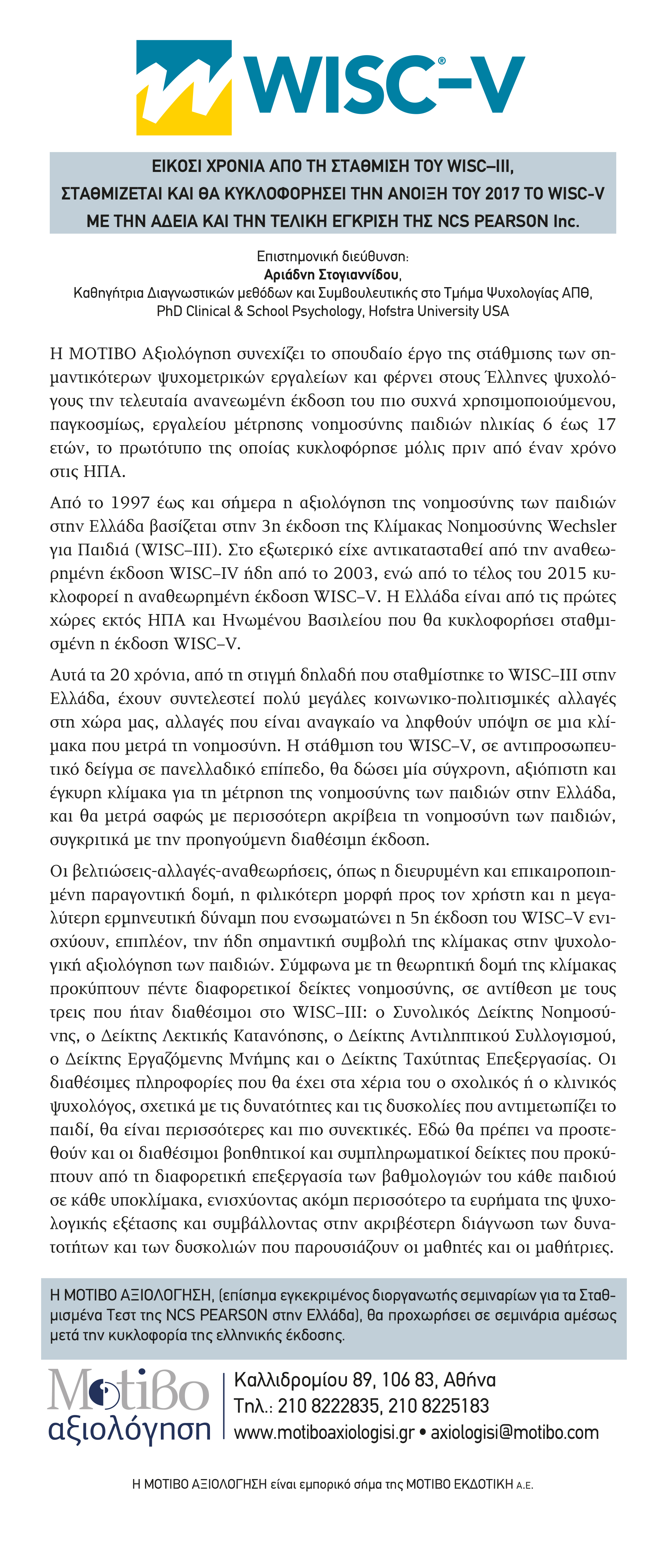 WISC®–V

ΕΙΚΟΣΙ ΧΡΟΝΙΑ ΑΠΟ ΤΗ ΣΤΑΘΜΙΣΗ ΤΟΥ WISC–III, ΣΤΑΘΜΙΖΕΤΑΙ ΚΑΙ ΘΑ ΚΥΚΛΟΦΟΡΗΣΕΙ ΤΗΝ ΑΝΟΙΞΗ ΤΟΥ 2017 ΤΟ WISC-V ΜΕ ΤΗΝ ΑΔΕΙΑ ΚΑΙ ΤΗΝ ΤΕΛΙΚΗ ΕΓΚΡΙΣΗ ΤΗΣ NCS PEARSON Inc.

Επιστημονική διεύθυνση:
Αριάδνη Στογιαννίδου,
Καθηγήτρια Διαγνωστικών μεθόδων και Συμβουλευτικής στο Τμήμα Ψυχολογίας ΑΠΘ,
PhD Clinical & School Psychology, Hofstra University USA

Η ΜΟΤΙΒΟ Αξιολόγηση συνεχίζει το σπουδαίο έργο της στάθμισης των σημαντικότερων ψυχομετρικών εργαλείων και φέρνει στους Έλληνες ψυχολόγους την τελευταία ανανεωμένη έκδοση του πιο συχνά χρησιμοποιούμενου, παγκοσμίως, εργαλείου μέτρησης νοημοσύνης παιδιών ηλικίας 6 έως 17 ετών, το πρωτότυπο της οποίας κυκλοφόρησε μόλις πριν από έναν χρόνο στις ΗΠΑ.

Από το 1997 έως και σήμερα η αξιολόγηση της νοημοσύνης των παιδιών στην Ελλάδα βασίζεται στην 3η έκδοση της Κλίμακας Νοημοσύνης Wechsler για Παιδιά (WISC–III). Στο εξωτερικό είχε αντικατασταθεί από την αναθεωρημένη έκδοση WISC–IV ήδη από το 2003, ενώ από το τέλος του 2015 κυκλοφορεί η αναθεωρημένη έκδοση WISC–V. Η Ελλάδα είναι από τις πρώτες χώρες εκτός ΗΠΑ και Ηνωμένου Βασιλείου που θα κυκλοφορήσει σταθμισμένη η έκδοση WISC–V.

Αυτά τα 20 χρόνια, από τη στιγμή δηλαδή που σταθμίστηκε το WISC–III στην Ελλάδα, έχουν συντελεστεί πολύ μεγάλες κοινωνικο-πολιτισμικές αλλαγές στη χώρα μας, αλλαγές που είναι αναγκαίο να ληφθούν υπόψη σε μια κλίμακα που μετρά τη νοημοσύνη. Η στάθμιση του WISC–V, σε αντιπροσωπευτικό δείγμα σε πανελλαδικό επίπεδο, θα δώσει μία σύγχρονη, αξιόπιστη και έγκυρη κλίμακα για τη μέτρηση της νοημοσύνης των παιδιών στην Ελλάδα, και θα μετρά σαφώς με περισσότερη ακρίβεια τη νοημοσύνη των παιδιών, συγκριτικά με την προηγούμενη διαθέσιμη έκδοση.

Οι βελτιώσεις-αλλαγές-αναθεωρήσεις, όπως η διευρυμένη και επικαιροποιημένη παραγοντική δομή, η φιλικότερη μορφή προς τον χρήστη και η μεγαλύτερη ερμηνευτική δύναμη που ενσωματώνει η 5η έκδοση του WISC–V ενισχύουν, επιπλέον, την ήδη σημαντική συμβολή της κλίμακας στην ψυχολογική αξιολόγηση των παιδιών. Σύμφωνα με τη θεωρητική δομή της κλίμακας προκύπτουν πέντε διαφορετικοί δείκτες νοημοσύνης, σε αντίθεση με τους τρεις που ήταν διαθέσιμοι στο WISC–III: ο Συνολικός Δείκτης Νοημοσύνης, ο Δείκτης Λεκτικής Κατανόησης, ο Δείκτης Αντιληπτικού Συλλογισμού, ο Δείκτης Εργαζόμενης Μνήμης και ο Δείκτης Ταχύτητας Επεξεργασίας. Οι διαθέσιμες πληροφορίες που θα έχει στα χέρια του ο σχολικός ή ο κλινικός ψυχολόγος, σχετικά με τις δυνατότητες και τις δυσκολίες που αντιμετωπίζει το παιδί, θα είναι περισσότερες και πιο συνεκτικές. Εδώ θα πρέπει να προστεθούν και οι διαθέσιμοι βοηθητικοί και συμπληρωματικοί δείκτες που προκύπτουν από τη διαφορετική επεξεργασία των βαθμολογιών του κάθε παιδιού σε κάθε υποκλίμακα, ενισχύοντας ακόμη περισσότερο τα ευρήματα της ψυχολογικής εξέτασης και συμβάλλοντας στην ακριβέστερη διάγνωση των δυνατοτήτων και των δυσκολιών που παρουσιάζουν οι μαθητές και οι μαθήτριες.

Η ΜΟΤΙΒΟ ΑΞΙΟΛΟΓΗΣΗ, (επίσημα εγκεκριμένος διοργανωτής σεμιναρίων για τα Σταθμισμένα Τεστ της NCS PEARSON στην Ελλάδα), θα προχωρήσει σε σεμινάρια αμέσως μετά την κυκλοφορία της ελληνικής έκδοσης.

Μοτίβο αξιολόγηση
Καλλιδρομίου 89, 106 83, Αθήνα
Τηλ.: 210 8222835, 210 8225183
www.motiboaxiologisi.gr • axiologisi@motibo.com

Η ΜΟΤΙΒΟ ΑΞΙΟΛΟΓΗΣΗ είναι εμπορικό σήμα της ΜΟΤΙΒΟ ΕΚΔΟΤΙΚΗ Α.Ε.